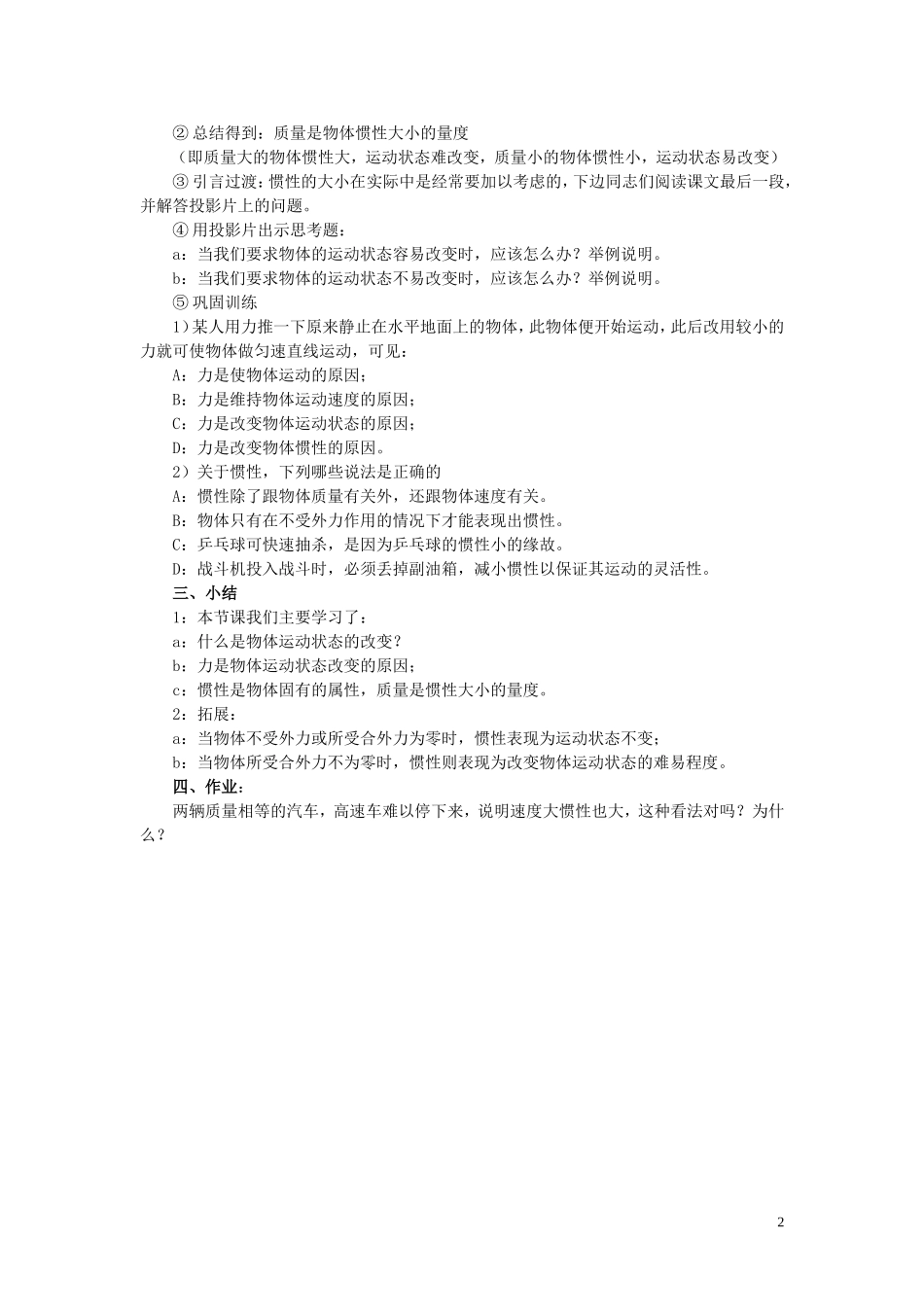 ② 总结得到：质量是物体惯性大小的量度

（即质量大的物体惯性大，运动状态难改变，质量小的物体惯性小，运动状态易改变）

③ 引言过渡：惯性的大小在实际中是经常要加以考虑的，下边同志们阅读课文最后一段，并解答投影片上的问题。

④ 用投影片出示思考题：

a：当我们要求物体的运动状态容易改变时，应该怎么办？举例说明。

b：当我们要求物体的运动状态不易改变时，应该怎么办？举例说明。

⑤ 巩固训练

1）某人用力推一下原来静止在水平地面上的物体，此物体便开始运动，此后改用较小的力就可使物体做匀速直线运动，可见：

A：力是使物体运动的原因；

B：力是维持物体运动速度的原因；

C：力是改变物体运动状态的原因；

D：力是改变物体惯性的原因。

2）关于惯性，下列哪些说法是正确的

A：惯性除了跟物体质量有关外，还跟物体速度有关。

B：物体只有在不受外力作用的情况下才能表现出惯性。

C：乒乓球可快速抽杀，是因为乒乓球的惯性小的缘故。

D：战斗机投入战斗时，必须丢掉副油箱，减小惯性以保证其运动的灵活性。

三、小结

1：本节课我们主要学习了：

a：什么是物体运动状态的改变？

b：力是物体运动状态改变的原因；

c：惯性是物体固有的属性，质量是惯性大小的量度。

2：拓展：

a：当物体不受外力或所受合外力为零时，惯性表现为运动状态不变；

b：当物体所受合外力不为零时，惯性则表现为改变物体运动状态的难易程度。

四、作业：

两辆质量相等的汽车，高速车难以停下来，说明速度大惯性也大，这种看法对吗？为什么？

2